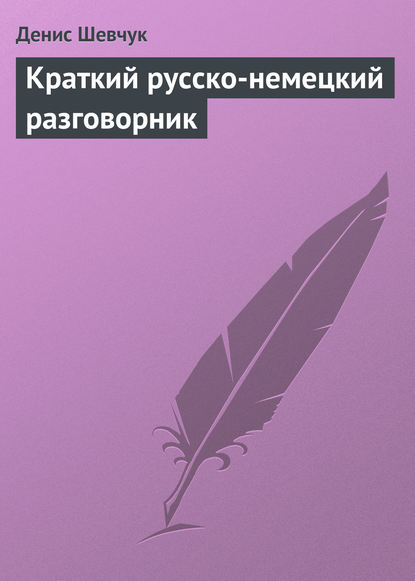 Денис Шевчук

Краткий русско-немецкий разговорник